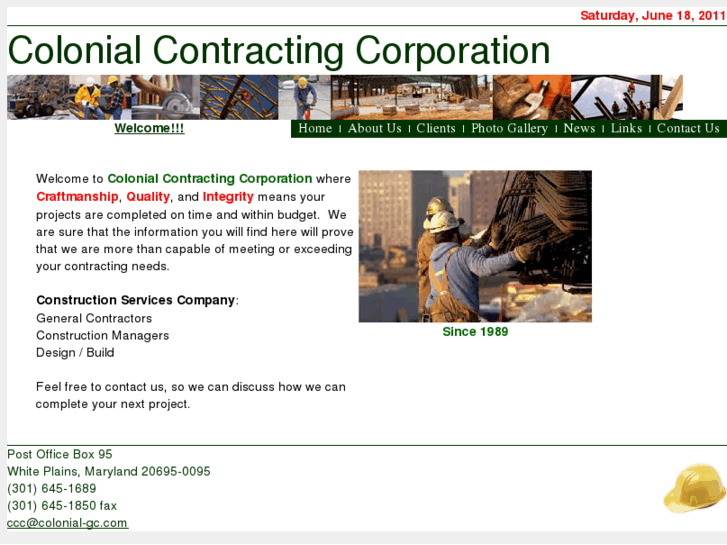 Saturday, June 18, 2011

Colonial Contracting Corporation

Welcome!!!

Home | About Us | Clients | Photo Gallery | News | Links | Contact Us

Welcome to Colonial Contracting Corporation where Craftmanship, Quality, and Integrity means your projects are completed on time and within budget. We are sure that the information you will find here will prove that we are more than capable of meeting or exceeding your contracting needs.

Construction Services Company:
General Contractors
Construction Managers
Design / Build

Feel free to contact us, so we can discuss how we can complete your next project.

Since 1989

Post Office Box 95
White Plains, Maryland 20695-0095
(301) 645-1689
(301) 645-1850 fax
ccc@colonial-gc.com